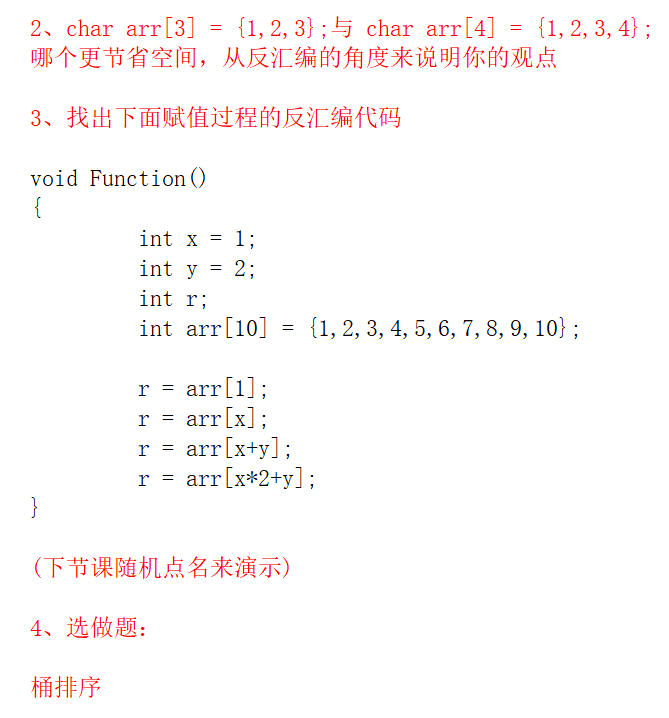 2、char arr[3] = {1,2,3};与 char arr[4] = {1,2,3,4};
哪个更节省空间，从反汇编的角度来说明你的观点

3、找出下面赋值过程的反汇编代码

void Function()
{
int x = 1;
int y = 2;
int r;
int arr[10] = {1,2,3,4,5,6,7,8,9,10};

r = arr[1];
r = arr[x];
r = arr[x+y];
r = arr[x*2+y];
}

(下节课随机点名来演示)

4、选做题:

桶排序